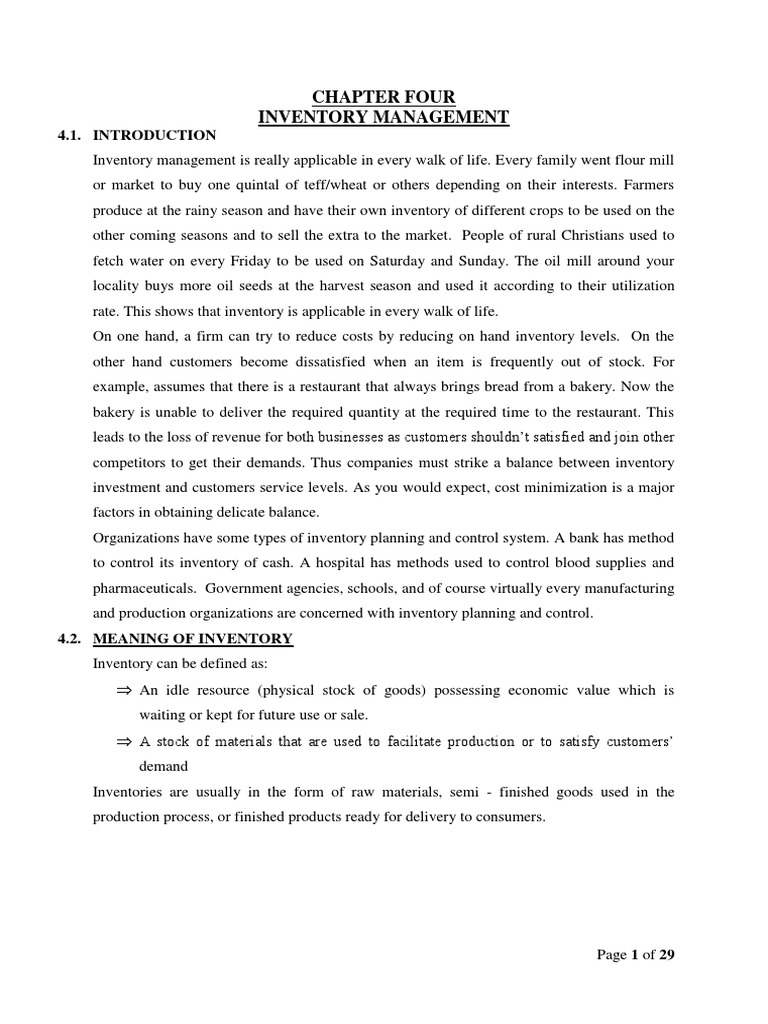 CHAPTER FOUR
INVENTORY MANAGEMENT

4.1. INTRODUCTION

Inventory management is really applicable in every walk of life. Every family went flour mill or market to buy one quintal of teff/wheat or others depending on their interests. Farmers produce at the rainy season and have their own inventory of different crops to be used on the other coming seasons and to sell the extra to the market. People of rural Christians used to fetch water on every Friday to be used on Saturday and Sunday. The oil mill around your locality buys more oil seeds at the harvest season and used it according to their utilization rate. This shows that inventory is applicable in every walk of life.

On one hand, a firm can try to reduce costs by reducing on hand inventory levels. On the other hand customers become dissatisfied when an item is frequently out of stock. For example, assumes that there is a restaurant that always brings bread from a bakery. Now the bakery is unable to deliver the required quantity at the required time to the restaurant. This leads to the loss of revenue for both businesses as customers shouldn't satisfied and join other competitors to get their demands. Thus companies must strike a balance between inventory investment and customers service levels. As you would expect, cost minimization is a major factors in obtaining delicate balance.

Organizations have some types of inventory planning and control system. A bank has method to control its inventory of cash. A hospital has methods used to control blood supplies and pharmaceuticals. Government agencies, schools, and of course virtually every manufacturing and production organizations are concerned with inventory planning and control.

4.2. MEANING OF INVENTORY

Inventory can be defined as:

⇒ An idle resource (physical stock of goods) possessing economic value which is waiting or kept for future use or sale.

⇒ A stock of materials that are used to facilitate production or to satisfy customers' demand

Inventories are usually in the form of raw materials, semi - finished goods used in the production process, or finished products ready for delivery to consumers.

Page 1 of 29